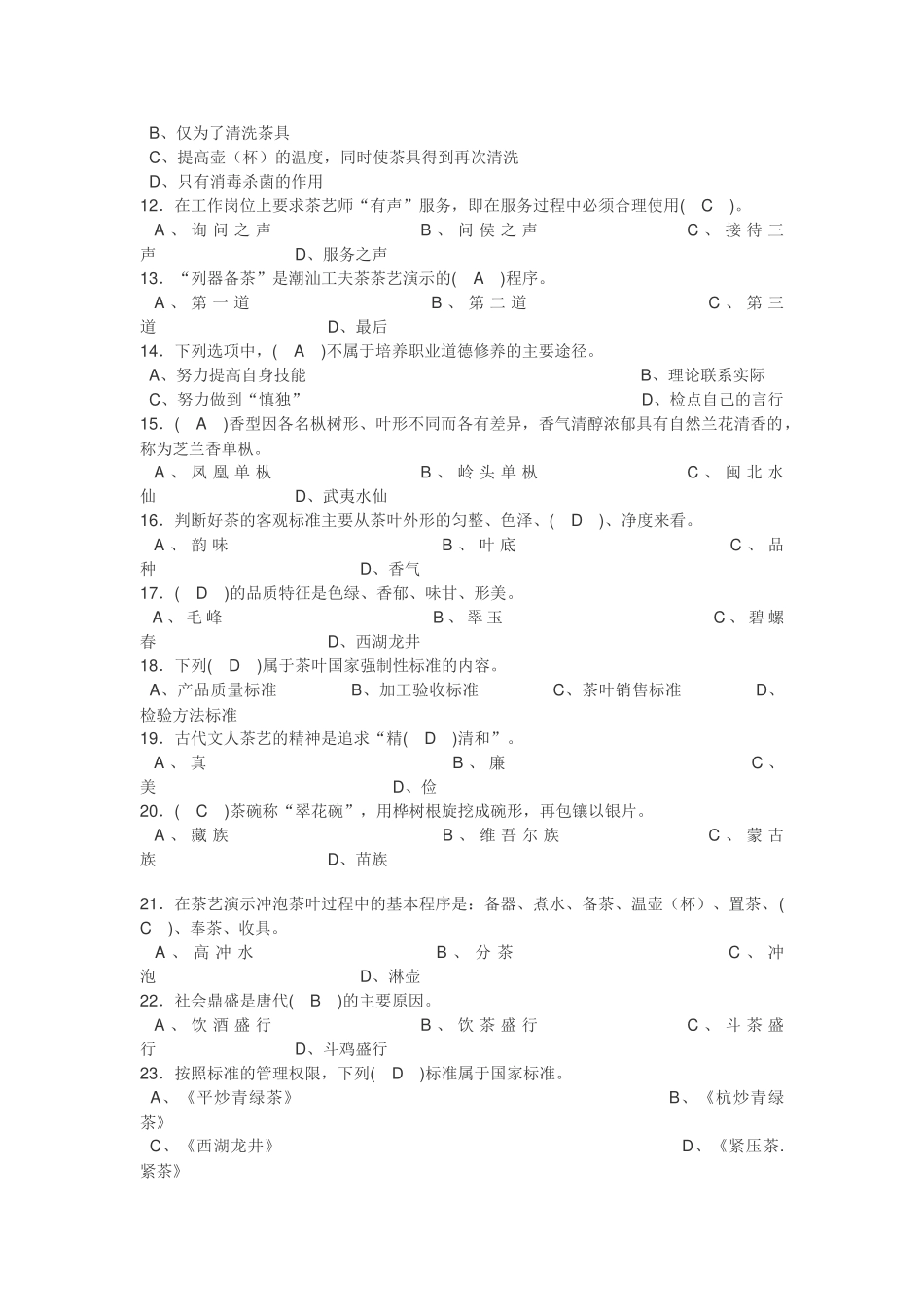 B、仅为了清洗茶具
C、提高壶（杯）的温度，同时使茶具得到再次清洗
D、只有消毒杀菌的作用
12．在工作岗位上要求茶艺师“有声”服务，即在服务过程中必须合理使用( C )。
A、询问之声 B、问侯之声 C、接待三声 D、服务之声
13．“列器备茶”是潮汕工夫茶茶艺演示的( A )程序。
A、第一道 B、第二道 C、第三道 D、最后
14．下列选项中，( A )不属于培养职业道德修养的主要途径。
A、努力提高自身技能 B、理论联系实际
C、努力做到“慎独” D、检点自己的言行
15．( A )香型因各名枞树形、叶形不同而各有差异，香气清醇浓郁具有自然兰花清香的，称为芝兰香单枞。
A、凤凰单枞 B、岭头单枞 C、闽北水仙 D、武夷水仙
16．判断好茶的客观标准主要从茶叶外形的匀整、色泽、( D )、净度来看。
A、韵味 B、叶底 C、品种 D、香气
17．( D )的品质特征是色绿、香郁、味甘、形美。
A、毛峰 B、翠玉 C、碧螺春 D、西湖龙井
18．下列( D )属于茶叶国家强制性标准的内容。
A、产品质量标准 B、加工验收标准 C、茶叶销售标准 D、检验方法标准
19．古代文人茶艺的精神是追求“精( D )清和”。
A、真 B、廉 C、美 D、俭
20．( C )茶碗称“翠花碗”，用桦树根旋挖成碗形，再包镶以银片。
A、藏族 B、维吾尔族 C、蒙古族 D、苗族

21．在茶艺演示冲泡茶叶过程中的基本程序是：备器、煮水、备茶、温壶（杯）、置茶、( C )、奉茶、收具。
A、高冲水 B、分茶 C、冲泡 D、淋壶
22．社会鼎盛是唐代( B )的主要原因。
A、饮酒盛行 B、饮茶盛行 C、斗茶盛行 D、斗鸡盛行
23．按照标准的管理权限，下列( D )标准属于国家标准。
A、《平炒青绿茶》 B、《杭炒青绿茶》
C、《西湖龙井》 D、《紧压茶.紧茶》